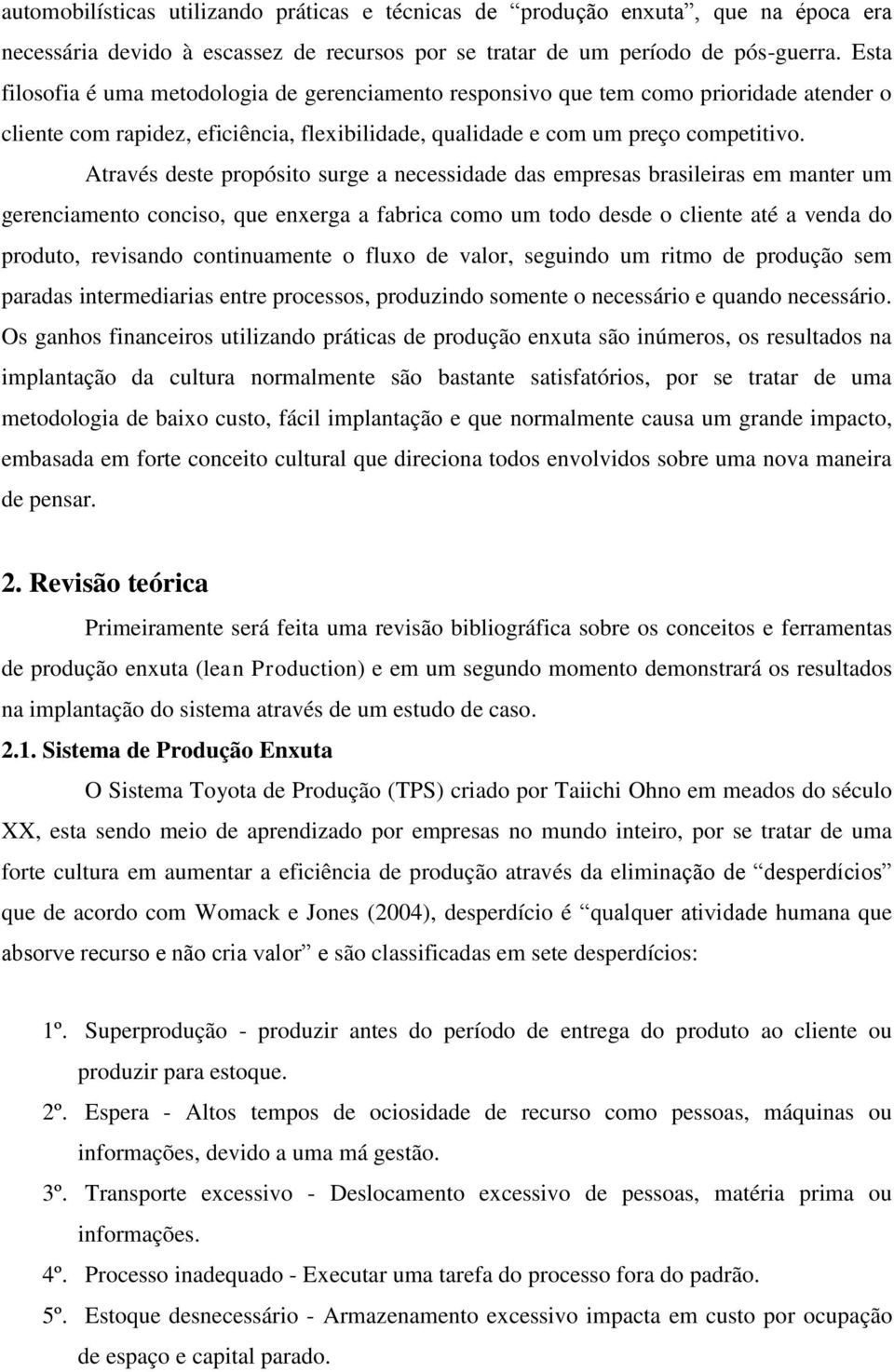 automobilísticas utilizando práticas e técnicas de “produção enxuta”, que na época era necessária devido à escassez de recursos por se tratar de um período de pós-guerra. Esta filosofia é uma metodologia de gerenciamento responsivo que tem como prioridade atender o cliente com rapidez, eficiência, flexibilidade, qualidade e com um preço competitivo.

Através deste propósito surge a necessidade das empresas brasileiras em manter um gerenciamento conciso, que enxerga a fabrica como um todo desde o cliente até a venda do produto, revisando continuamente o fluxo de valor, seguindo um ritmo de produção sem paradas intermediarias entre processos, produzindo somente o necessário e quando necessário. Os ganhos financeiros utilizando práticas de produção enxuta são inúmeros, os resultados na implantação da cultura normalmente são bastante satisfatórios, por se tratar de uma metodologia de baixo custo, fácil implantação e que normalmente causa um grande impacto, embasada em forte conceito cultural que direciona todos envolvidos sobre uma nova maneira de pensar.

2. Revisão teórica

Primeiramente será feita uma revisão bibliográfica sobre os conceitos e ferramentas de produção enxuta (lean Production) e em um segundo momento demonstrará os resultados na implantação do sistema através de um estudo de caso.

2.1. Sistema de Produção Enxuta

O Sistema Toyota de Produção (TPS) criado por Taiichi Ohno em meados do século XX, esta sendo meio de aprendizado por empresas no mundo inteiro, por se tratar de uma forte cultura em aumentar a eficiência de produção através da eliminação de “desperdícios” que de acordo com Womack e Jones (2004), desperdício é “qualquer atividade humana que absorve recurso e não cria valor” e são classificadas em sete desperdícios:

1º. Superprodução - produzir antes do período de entrega do produto ao cliente ou produzir para estoque.
2º. Espera - Altos tempos de ociosidade de recurso como pessoas, máquinas ou informações, devido a uma má gestão.
3º. Transporte excessivo - Deslocamento excessivo de pessoas, matéria prima ou informações.
4º. Processo inadequado - Executar uma tarefa do processo fora do padrão.
5º. Estoque desnecessário - Armazenamento excessivo impacta em custo por ocupação de espaço e capital parado.